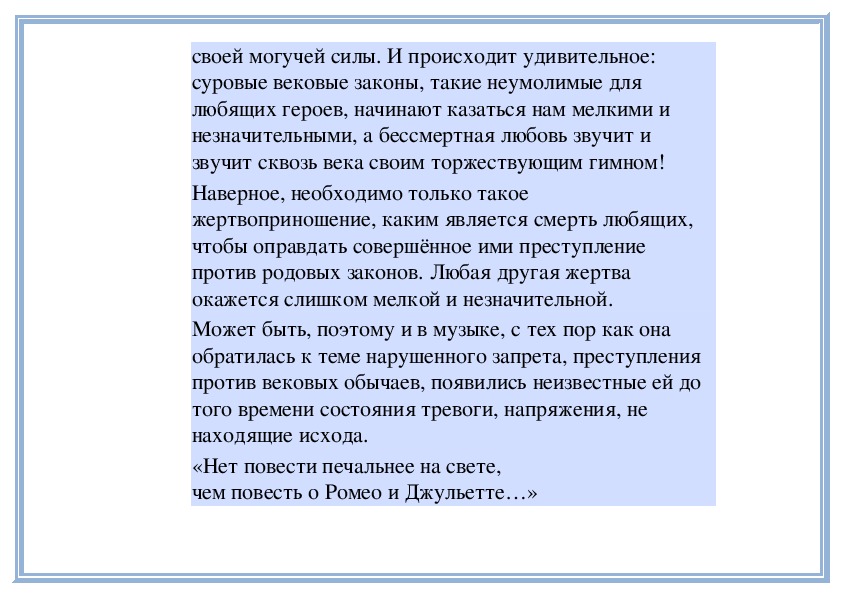 своей могучей силы. И происходит удивительное: суровые вековые законы, такие неумолимые для любящих героев, начинают казаться нам мелкими и незначительными, а бессмертная любовь звучит и звучит сквозь века своим торжествующим гимном!

Наверное, необходимо только такое жертвоприношение, каким является смерть любящих, чтобы оправдать совершённое ими преступление против родовых законов. Любая другая жертва окажется слишком мелкой и незначительной.

Может быть, поэтому и в музыке, с тех пор как она обратилась к теме нарушенного запрета, преступления против вековых обычаев, появились неизвестные ей до того времени состояния тревоги, напряжения, не находящие исхода.

«Нет повести печальнее на свете,
чем повесть о Ромео и Джульетте…»